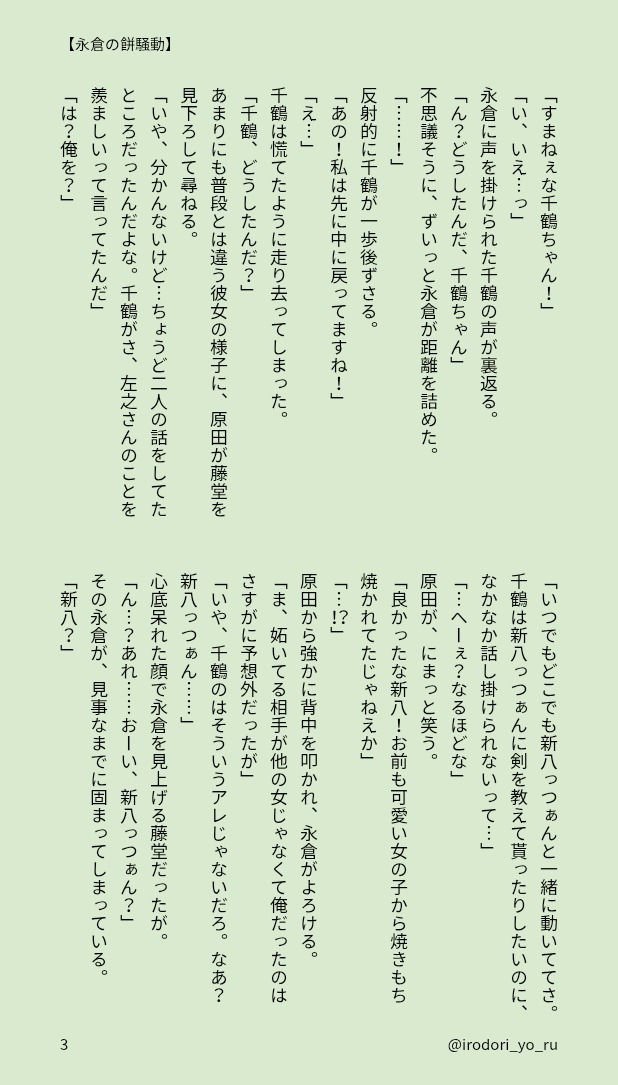 【永倉の餅騒動】

「すまねぇな千鶴ちゃん！」

「い、いえ…っ」

永倉に声を掛けられた千鶴の声が裏返る。

「ん？どうしたんだ、千鶴ちゃん」

不思議そうに、ずいっと永倉が距離を詰めた。

「……！」

反射的に千鶴が一歩後ずさる。

「あの！私は先に中に戻ってますね！」

「え…」

千鶴は慌てたように走り去ってしまった。

「千鶴、どうしたんだ？」

あまりにも普段とは違う彼女の様子に、原田が藤堂を見下ろして尋ねる。

「いや、分かんないけど…ちょうど二人の話をしてたところだったんだよな。千鶴がさ、左之さんのことを羨ましいって言ってたんだ」

「は？俺を？」

「いつでもどこでも新八っつぁんと一緒に動いててさ。千鶴は新八っつぁんに剣を教えて貰ったりしたいのに、なかなか話し掛けられないって…」

「…へーぇ？なるほどな」

原田が、にまっと笑う。

「良かったな新八！お前も可愛い女の子から焼きもち焼かれてたじゃねえか」

「…!?」

原田から強かに背中を叩かれ、永倉がよろける。

「ま、妬いてる相手が他の女じゃなくて俺だったのはさすがに予想外だったが」

「いや、千鶴のはそういうアレじゃないだろ。なあ？新八っつぁん……」

心底呆れた顔で永倉を見上げる藤堂だったが。

「ん…？あれ……おーい、新八っつぁん？」

その永倉が、見事なまでに固まってしまっている。

「新八？」

3

@irodori_yo_ru